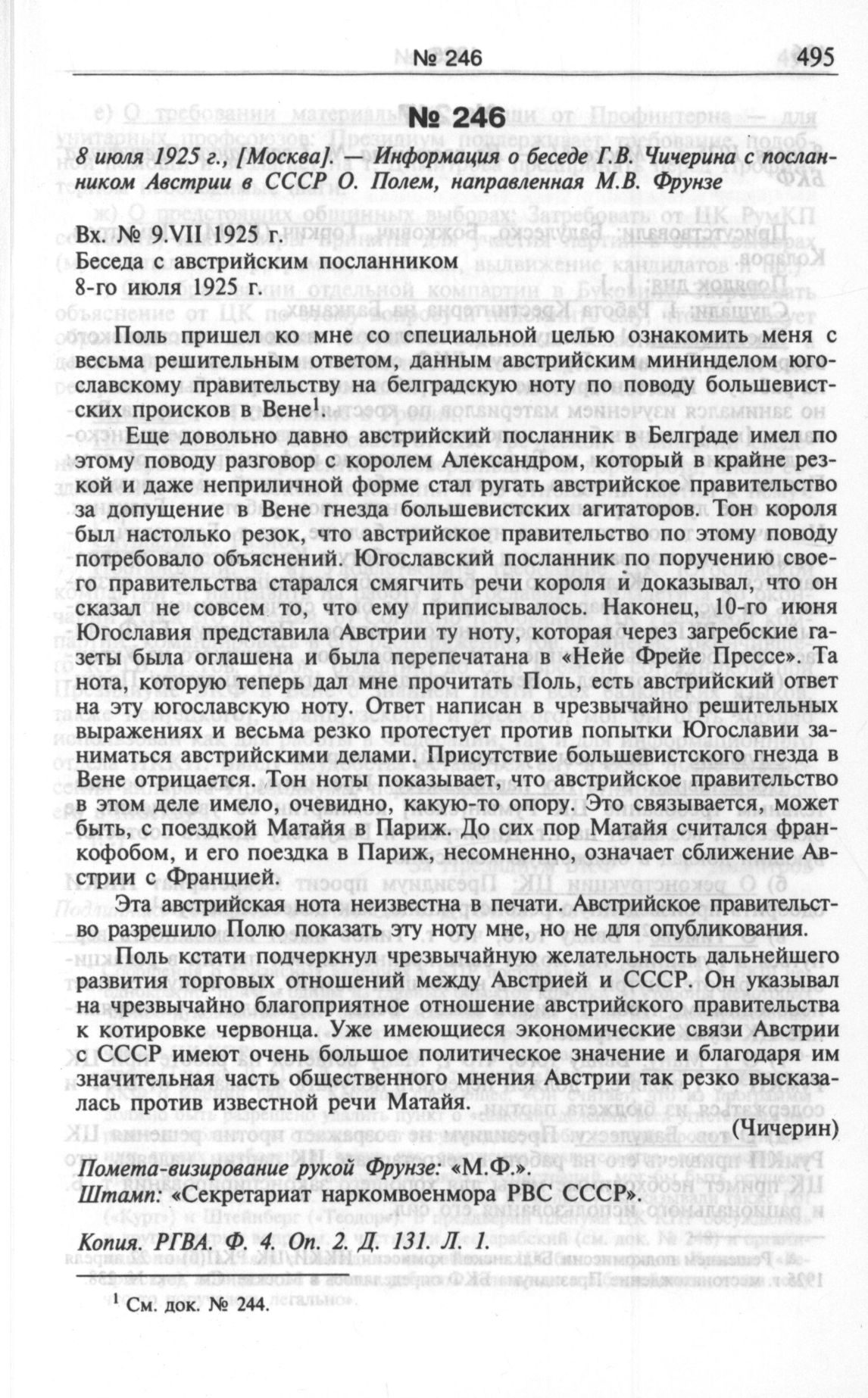 № 246 495

№ 246

8 июля 1925 г., [Москва]. — Информация о беседе Г.В. Чичерина с посланником Австрии в СССР О. Полем, направленная М.В. Фрунзе

Вх. № 9.VII 1925 г.
Беседа с австрийским посланником
8-го июля 1925 г.

Поль пришел ко мне со специальной целью ознакомить меня с весьма решительным ответом, данным австрийским мининделом югославскому правительству на белградскую ноту по поводу большевистских происков в Вене$^1$.

Еще довольно давно австрийский посланник в Белграде имел по этому поводу разговор с королем Александром, который в крайне резкой и даже неприличной форме стал ругать австрийское правительство за допущение в Вене гнезда большевистских агитаторов. Тон короля был настолько резок, что австрийское правительство по этому поводу потребовало объяснений. Югославский посланник по поручению своего правительства старался смягчить речи короля и доказывал, что он сказал не совсем то, что ему приписывалось. Наконец, 10-го июня Югославия представила Австрии ту ноту, которая через загребские газеты была оглашена и была перепечатана в «Нейе Фрейе Прессе». Та нота, которую теперь дал мне прочитать Поль, есть австрийский ответ на эту югославскую ноту. Ответ написан в чрезвычайно решительных выражениях и весьма резко протестует против попытки Югославии заниматься австрийскими делами. Присутствие большевистского гнезда в Вене отрицается. Тон ноты показывает, что австрийское правительство в этом деле имело, очевидно, какую-то опору. Это связывается, может быть, с поездкой Матайя в Париж. До сих пор Матайя считался франкофобом, и его поездка в Париж, несомненно, означает сближение Австрии с Францией.

Эта австрийская нота неизвестна в печати. Австрийское правительство разрешило Полю показать эту ноту мне, но не для опубликования.

Поль кстати подчеркнул чрезвычайную желательность дальнейшего развития торговых отношений между Австрией и СССР. Он указывал на чрезвычайно благоприятное отношение австрийского правительства к котировке червонца. Уже имеющиеся экономические связи Австрии с СССР имеют очень большое политическое значение и благодаря им значительная часть общественного мнения Австрии так резко высказалась против известной речи Матайя.

(Чичерин)

Помета-визирование рукой Фрунзе: «М.Ф.».
Штамп: «Секретариат наркомвоенмора РВС СССР».

Копия. РГВА. Ф. 4. Оп. 2. Д. 131. Л. 1.

$^1$ См. док. № 244.